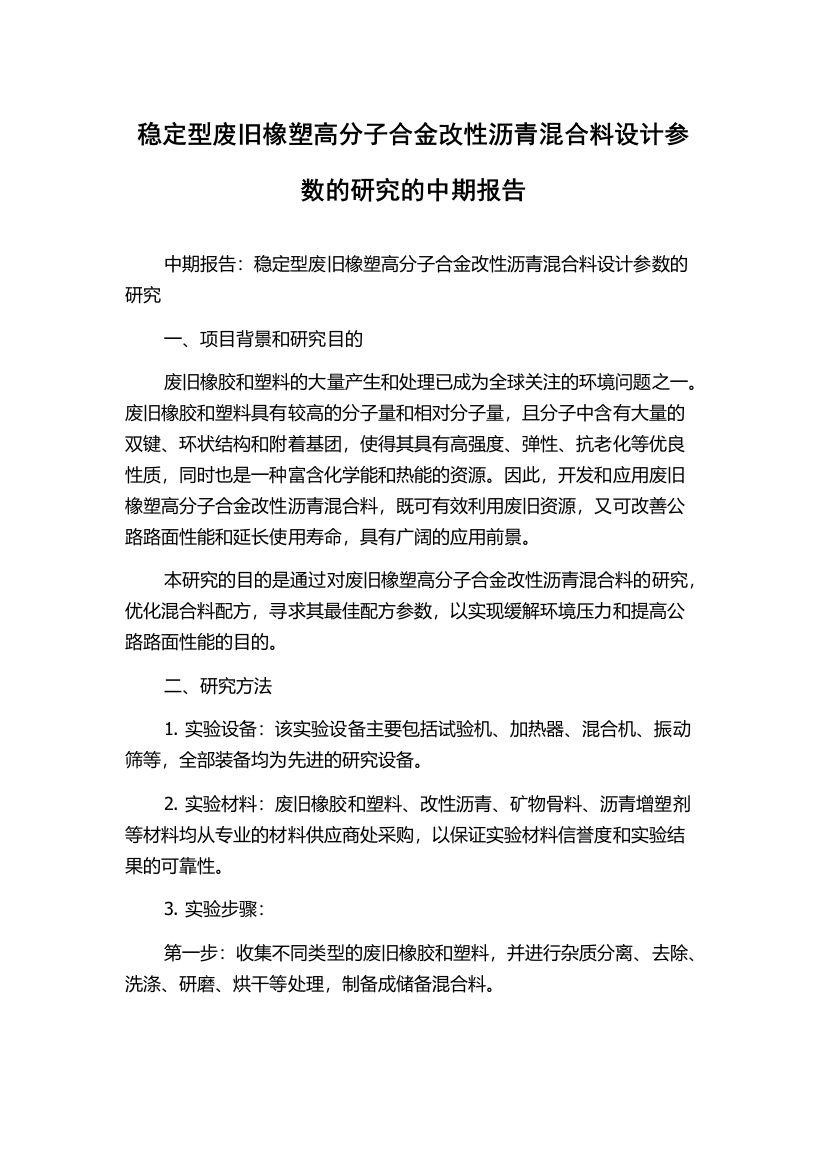 稳定型废旧橡塑高分子合金改性沥青混合料设计参数的研究的中期报告

中期报告：稳定型废旧橡塑高分子合金改性沥青混合料设计参数的研究

一、项目背景和研究目的

废旧橡胶和塑料的大量产生和处理已成为全球关注的环境问题之一。废旧橡胶和塑料具有较高的分子量和相对分子量，且分子中含有大量的双键、环状结构和附着基团，使得其具有高强度、弹性、抗老化等优良性质，同时也是一种富含化学能和热能的资源。因此，开发和应用废旧橡塑高分子合金改性沥青混合料，既可有效利用废旧资源，又可改善公路路面性能和延长使用寿命，具有广阔的应用前景。

本研究的目的是通过对废旧橡塑高分子合金改性沥青混合料的研究，优化混合料配方，寻求其最佳配方参数，以实现缓解环境压力和提高公路路面性能的目的。

二、研究方法

1. 实验设备：该实验设备主要包括试验机、加热器、混合机、振动筛等，全部装备均为先进的研究设备。

2. 实验材料：废旧橡胶和塑料、改性沥青、矿物骨料、沥青增塑剂等材料均从专业的材料供应商处采购，以保证实验材料信誉度和实验结果的可靠性。

3. 实验步骤：

第一步：收集不同类型的废旧橡胶和塑料，并进行杂质分离、去除、洗涤、研磨、烘干等处理，制备成储备混合料。